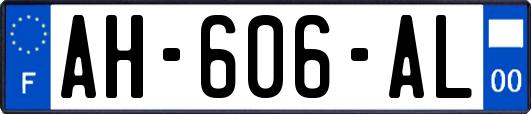 F

AH-606-AL

00